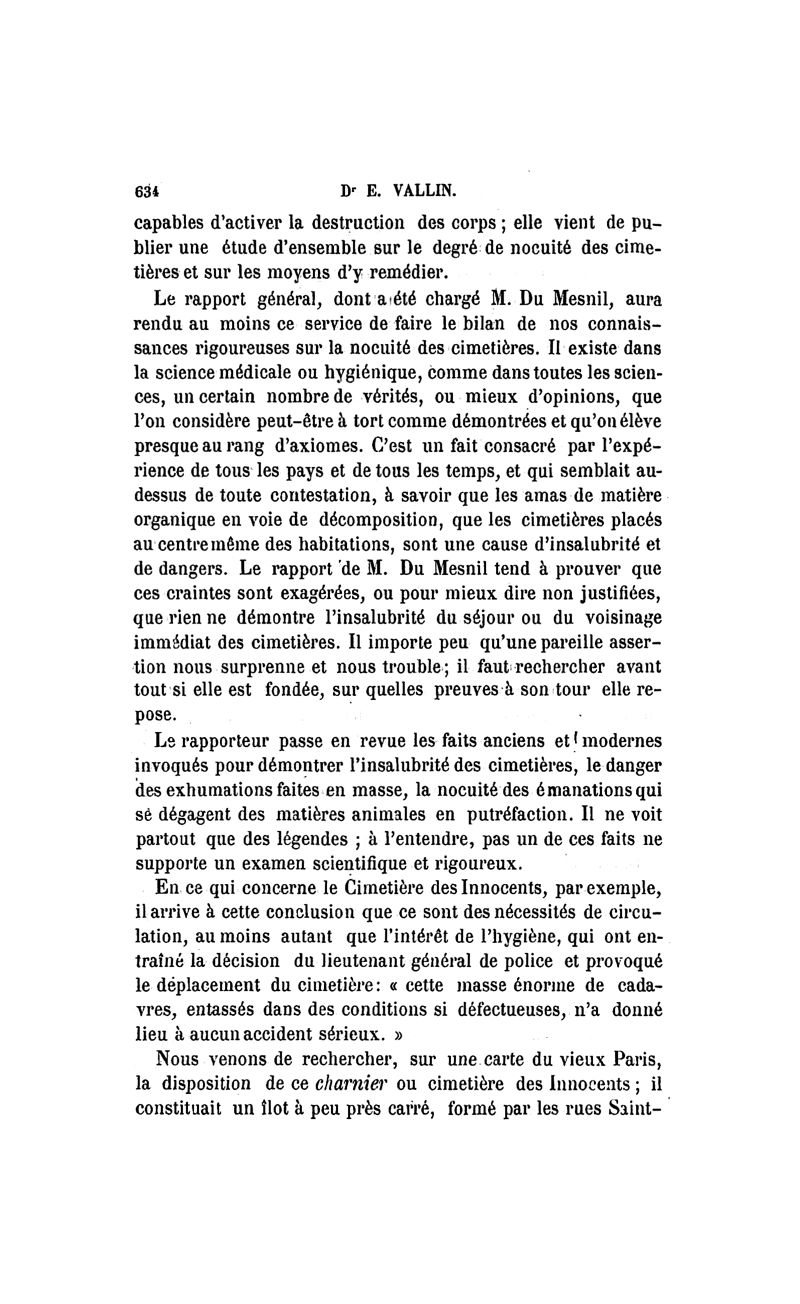 634 Dr E. VALLIN.

capables d'activer la destruction des corps ; elle vient de publier une étude d'ensemble sur le degré de nocuité des cimetières et sur les moyens d'y remédier.

Le rapport général, dont a été chargé M. Du Mesnil, aura rendu au moins ce service de faire le bilan de nos connaissances rigoureuses sur la nocuité des cimetières. Il existe dans la science médicale ou hygiénique, comme dans toutes les sciences, un certain nombre de vérités, ou mieux d'opinions, que l'on considère peut-être à tort comme démontrées et qu'on élève presque au rang d'axiomes. C'est un fait consacré par l'expérience de tous les pays et de tous les temps, et qui semblait au-dessus de toute contestation, à savoir que les amas de matière organique en voie de décomposition, que les cimetières placés au centre même des habitations, sont une cause d'insalubrité et de dangers. Le rapport de M. Du Mesnil tend à prouver que ces craintes sont exagérées, ou pour mieux dire non justifiées, que rien ne démontre l'insalubrité du séjour ou du voisinage immédiat des cimetières. Il importe peu qu'une pareille assertion nous surprenne et nous trouble ; il faut rechercher avant tout si elle est fondée, sur quelles preuves à son tour elle repose.

Le rapporteur passe en revue les faits anciens et modernes invoqués pour démontrer l'insalubrité des cimetières, le danger des exhumations faites en masse, la nocuité des émanations qui se dégagent des matières animales en putréfaction. Il ne voit partout que des légendes ; à l'entendre, pas un de ces faits ne supporte un examen scientifique et rigoureux.

En ce qui concerne le Cimetière des Innocents, par exemple, il arrive à cette conclusion que ce sont des nécessités de circulation, au moins autant que l'intérêt de l'hygiène, qui ont entraîné la décision du lieutenant général de police et provoqué le déplacement du cimetière : « cette masse énorme de cadavres, entassés dans des conditions si défectueuses, n'a donné lieu à aucun accident sérieux. »

Nous venons de rechercher, sur une carte du vieux Paris, la disposition de ce charnier ou cimetière des Innocents ; il constituait un îlot à peu près carré, formé par les rues Saint-